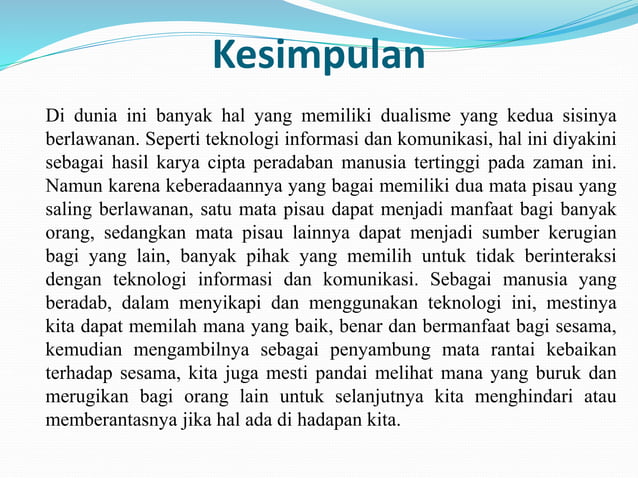 Kesimpulan

Di dunia ini banyak hal yang memiliki dualisme yang kedua sisinya berlawanan. Seperti teknologi informasi dan komunikasi, hal ini diyakini sebagai hasil karya cipta peradaban manusia tertinggi pada zaman ini. Namun karena keberadaannya yang bagai memiliki dua mata pisau yang saling berlawanan, satu mata pisau dapat menjadi manfaat bagi banyak orang, sedangkan mata pisau lainnya dapat menjadi sumber kerugian bagi yang lain, banyak pihak yang memilih untuk tidak berinteraksi dengan teknologi informasi dan komunikasi. Sebagai manusia yang beradab, dalam menyikapi dan menggunakan teknologi ini, mestinya kita dapat memilah mana yang baik, benar dan bermanfaat bagi sesama, kemudian mengambilnya sebagai penyambung mata rantai kebaikan terhadap sesama, kita juga mesti pandai melihat mana yang buruk dan merugikan bagi orang lain untuk selanjutnya kita menghindari atau memberantasnya jika hal ada di hadapan kita.